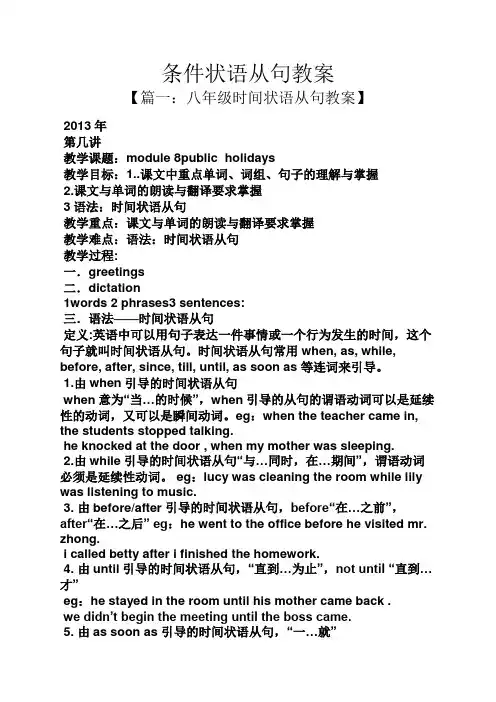 条件状语从句教案

【篇一：八年级时间状语从句教案】

2013 年
第几讲
教学课题：module 8public holidays
教学目标：1..课文中重点单词、词组、句子的理解与掌握
2.课文与单词的朗读与翻译要求掌握
3 语法：时间状语从句
教学重点：课文与单词的朗读与翻译要求掌握
教学难点：语法：时间状语从句
教学过程:
一．greetings
二．dictation
1words 2 phrases3 sentences:
三．语法——时间状语从句
定义:英语中可以用句子表达一件事情或一个行为发生的时间，这个句子就叫时间状语从句。时间状语从句常用 when, as, while, before, after, since, till, until, as soon as 等连词来引导。
1.由 when 引导的时间状语从句
when 意为“当…的时候”，when 引导的从句的谓语动词可以是延续性的动词，又可以是瞬间动词。eg：when the teacher came in, the students stopped talking.
he knocked at the door , when my mother was sleeping.
2.由 while 引导的时间状语从句“与…同时，在…期间”，谓语动词必须是延续性动词。 eg：lucy was cleaning the room while lily was listening to music.
3. 由 before/after 引导的时间状语从句，before“在…之前”，after“在…之后” eg：he went to the office before he visited mr. zhong.
i called betty after i finished the homework.
4. 由 until 引导的时间状语从句，“直到…为止”，not until “直到…才”
eg：he stayed in the room until his mother came back .
we didn’t begin the meeting until the boss came.
5. 由 as soon as 引导的时间状语从句，“一…就”